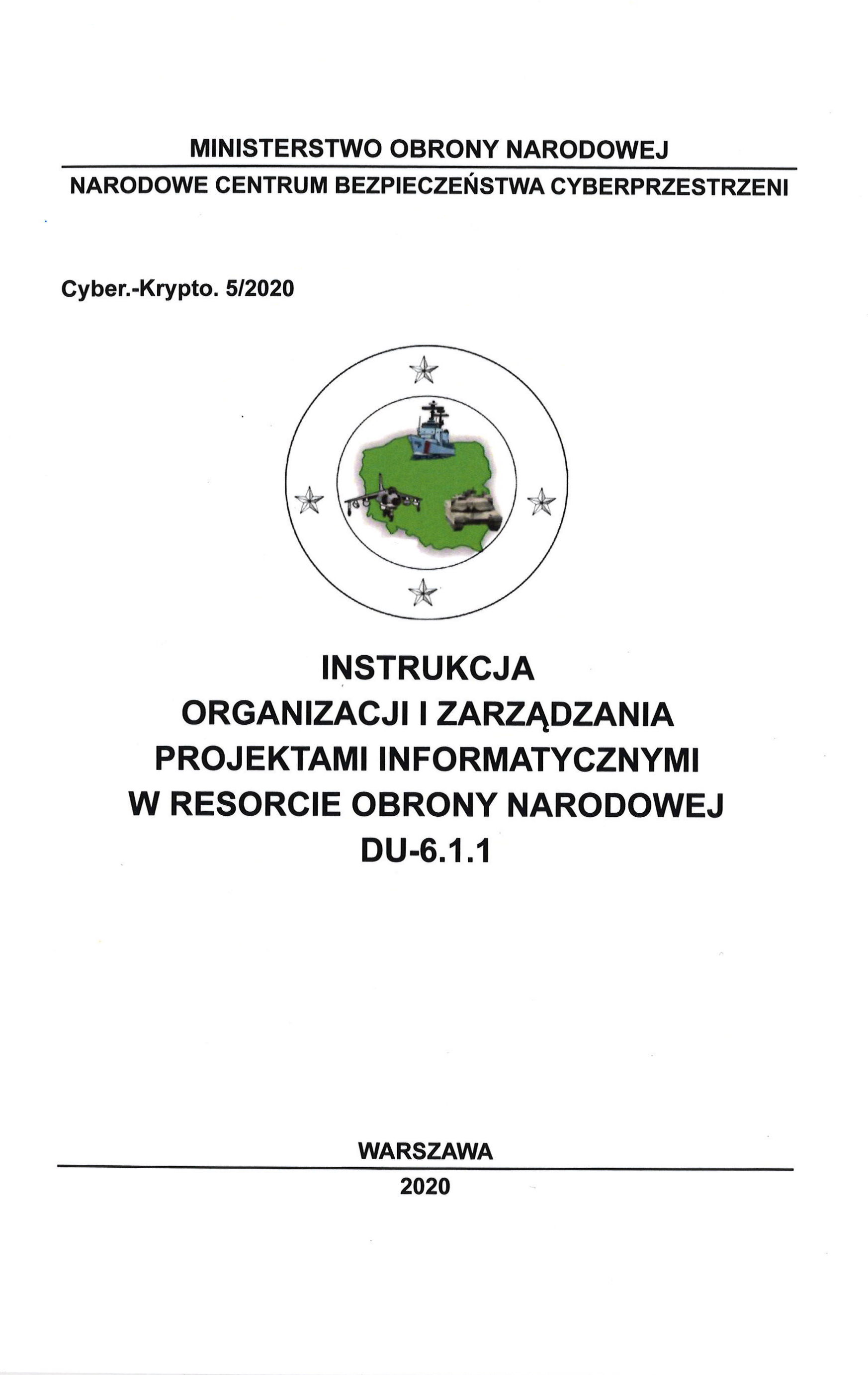 MINISTERSTWO OBRONY NARODOWEJ

NARODOWE CENTRUM BEZPIECZEŃSTWA CYBERPRZESTRZENI

Cyber.-Krypto. 5/2020

INSTRUKCJA
ORGANIZACJI I ZARZĄDZANIA
PROJEKTAMI INFORMATYCZNYMI
W RESORCIE OBRONY NARODOWEJ
DU-6.1.1

WARSZAWA

2020